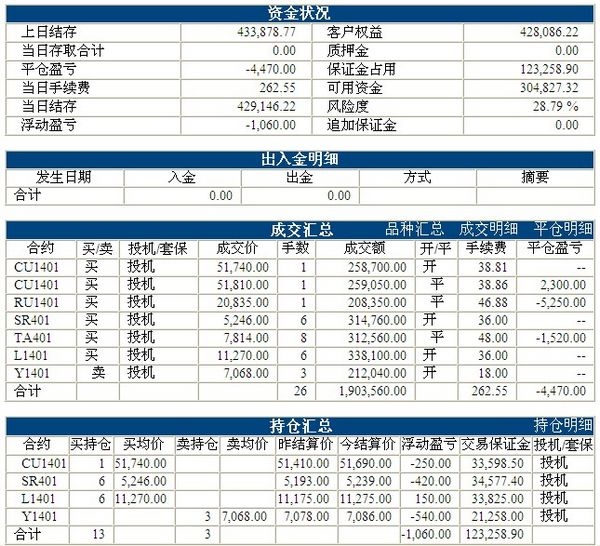 资金状况

| 上日结存 | 433,878.77 | 客户权益 | 428,086.22 |
|---|---|---|---|
| 当日存取合计 | 0.00 | 质押金 | 0.00 |
| 平仓盈亏 | -4,470.00 | 保证金占用 | 123,258.90 |
| 当日手续费 | 262.55 | 可用资金 | 304,827.32 |
| 当日结存 | 429,146.22 | 风险度 | 28.79 % |
| 浮动盈亏 | -1,060.00 | 追加保证金 | 0.00 |

出入金明细

| 发生日期 | 入金 | 出金 | 方式 | 摘要 |
|---|---|---|---|---|
| 合计 | 0.00 | 0.00 | | |

成交汇总 品种汇总 成交明细 平仓明细

| 合约 | 买/卖 | 投机/套保 | 成交价 | 手数 | 成交额 | 开/平 | 手续费 | 平仓盈亏 |
|---|---|---|---|---|---|---|---|---|
| CU1401 | 买 | 投机 | 51,740.00 | 1 | 258,700.00 | 开 | 38.81 | -- |
| CU1401 | 买 | 投机 | 51,810.00 | 1 | 259,050.00 | 平 | 38.86 | 2,300.00 |
| RU1401 | 买 | 投机 | 20,835.00 | 1 | 208,350.00 | 平 | 46.88 | -5,250.00 |
| SR401 | 买 | 投机 | 5,246.00 | 6 | 314,760.00 | 开 | 36.00 | -- |
| TA401 | 买 | 投机 | 7,814.00 | 8 | 312,560.00 | 平 | 48.00 | -1,520.00 |
| L1401 | 买 | 投机 | 11,270.00 | 6 | 338,100.00 | 开 | 36.00 | -- |
| Y1401 | 卖 | 投机 | 7,068.00 | 3 | 212,040.00 | 开 | 18.00 | -- |
| 合计 | | | | 26 | 1,903,560.00 | | 262.55 | -4,470.00 |

持仓汇总 持仓明细

| 合约 | 买持仓 | 买均价 | 卖持仓 | 卖均价 | 昨结算价 | 今结算价 | 浮动盈亏 | 交易保证金 | 投机/套保 |
|---|---|---|---|---|---|---|---|---|---|
| CU1401 | 1 | 51,740.00 | | | 51,410.00 | 51,690.00 | -250.00 | 33,598.50 | 投机 |
| SR401 | 6 | 5,246.00 | | | 5,193.00 | 5,239.00 | -420.00 | 34,577.40 | 投机 |
| L1401 | 6 | 11,270.00 | | | 11,175.00 | 11,275.00 | 150.00 | 33,825.00 | 投机 |
| Y1401 | | | 3 | 7,068.00 | 7,078.00 | 7,086.00 | -540.00 | 21,258.00 | 投机 |
| 合计 | 13 | | 3 | | | | -1,060.00 | 123,258.90 | |